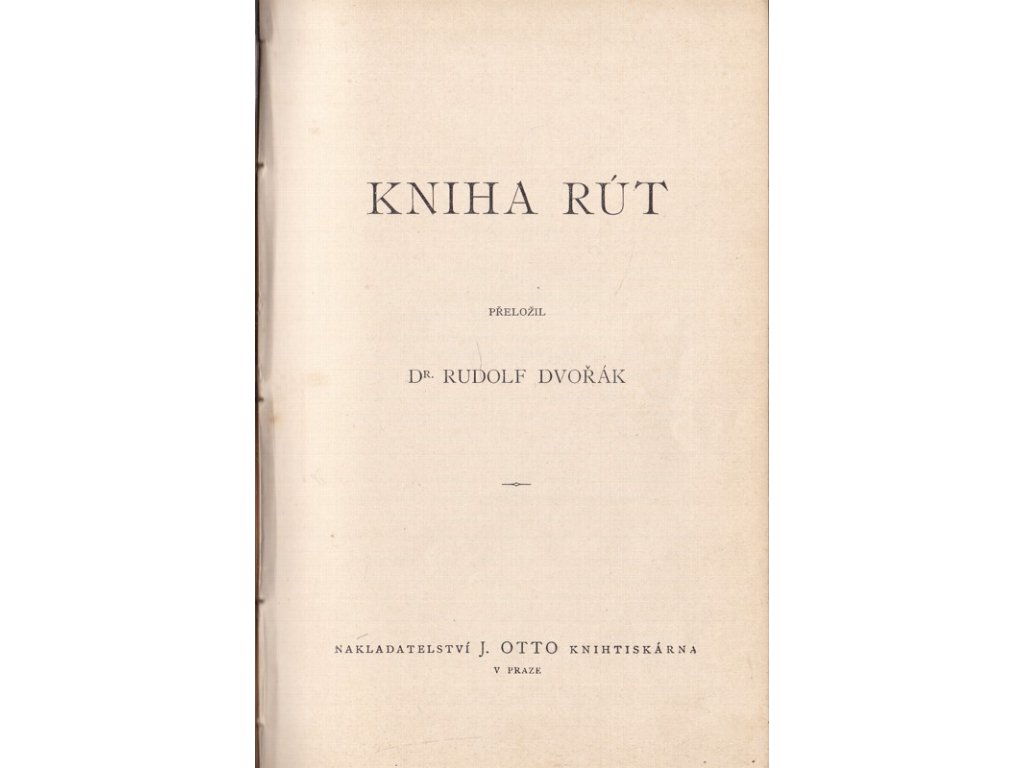 KNIHA RÚT

PŘELOŽIL

DR. RUDOLF DVOŘÁK

NAKLADATELSTVÍ J. OTTO KNIHTISKÁRNA
V PRAZE